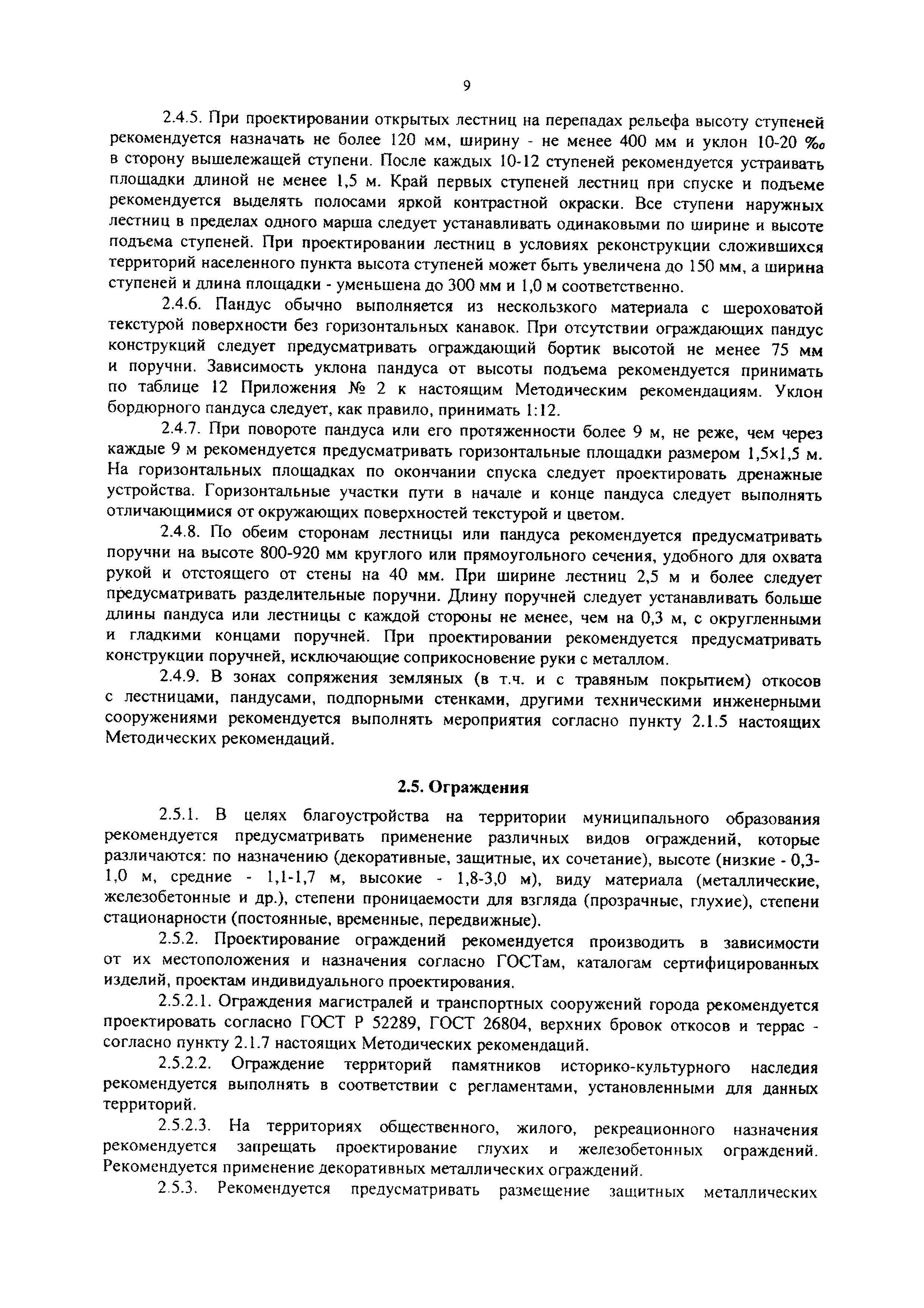 9

2.4.5. При проектировании открытых лестниц на перепадах рельефа высоту ступеней рекомендуется назначать не более 120 мм, ширину - не менее 400 мм и уклон 10-20 ‰ в сторону вышележащей ступени. После каждых 10-12 ступеней рекомендуется устраивать площадки длиной не менее 1,5 м. Край первых ступеней лестниц при спуске и подъеме рекомендуется выделять полосами яркой контрастной окраски. Все ступени наружных лестниц в пределах одного марша следует устанавливать одинаковыми по ширине и высоте подъема ступеней. При проектировании лестниц в условиях реконструкции сложившихся территорий населенного пункта высота ступеней может быть увеличена до 150 мм, а ширина ступеней и длина площадки - уменьшена до 300 мм и 1,0 м соответственно.

2.4.6. Пандус обычно выполняется из нескользкого материала с шероховатой текстурой поверхности без горизонтальных канавок. При отсутствии ограждающих пандус конструкций следует предусматривать ограждающий бортик высотой не менее 75 мм и поручни. Зависимость уклона пандуса от высоты подъема рекомендуется принимать по таблице 12 Приложения № 2 к настоящим Методическим рекомендациям. Уклон бордюрного пандуса следует, как правило, принимать 1:12.

2.4.7. При повороте пандуса или его протяженности более 9 м, не реже, чем через каждые 9 м рекомендуется предусматривать горизонтальные площадки размером 1,5×1,5 м. На горизонтальных площадках по окончании спуска следует проектировать дренажные устройства. Горизонтальные участки пути в начале и конце пандуса следует выполнять отличающимися от окружающих поверхностей текстурой и цветом.

2.4.8. По обеим сторонам лестницы или пандуса рекомендуется предусматривать поручни на высоте 800-920 мм круглого или прямоугольного сечения, удобного для охвата рукой и отстоящего от стены на 40 мм. При ширине лестниц 2,5 м и более следует предусматривать разделительные поручни. Длину поручней следует устанавливать больше длины пандуса или лестницы с каждой стороны не менее, чем на 0,3 м, с округленными и гладкими концами поручней. При проектировании рекомендуется предусматривать конструкции поручней, исключающие соприкосновение руки с металлом.

2.4.9. В зонах сопряжения земляных (в т.ч. и с травяным покрытием) откосов с лестницами, пандусами, подпорными стенками, другими техническими инженерными сооружениями рекомендуется выполнять мероприятия согласно пункту 2.1.5 настоящих Методических рекомендаций.

2.5. Ограждения

2.5.1. В целях благоустройства на территории муниципального образования рекомендуется предусматривать применение различных видов ограждений, которые различаются: по назначению (декоративные, защитные, их сочетание), высоте (низкие - 0,3-1,0 м, средние - 1,1-1,7 м, высокие - 1,8-3,0 м), виду материала (металлические, железобетонные и др.), степени проницаемости для взгляда (прозрачные, глухие), степени стационарности (постоянные, временные, передвижные).

2.5.2. Проектирование ограждений рекомендуется производить в зависимости от их местоположения и назначения согласно ГОСТам, каталогам сертифицированных изделий, проектам индивидуального проектирования.

2.5.2.1. Ограждения магистралей и транспортных сооружений города рекомендуется проектировать согласно ГОСТ Р 52289, ГОСТ 26804, верхних бровок откосов и террас - согласно пункту 2.1.7 настоящих Методических рекомендаций.

2.5.2.2. Ограждение территорий памятников историко-культурного наследия рекомендуется выполнять в соответствии с регламентами, установленными для данных территорий.

2.5.2.3. На территориях общественного, жилого, рекреационного назначения рекомендуется запрещать проектирование глухих и железобетонных ограждений. Рекомендуется применение декоративных металлических ограждений.

2.5.3. Рекомендуется предусматривать размещение защитных металлических